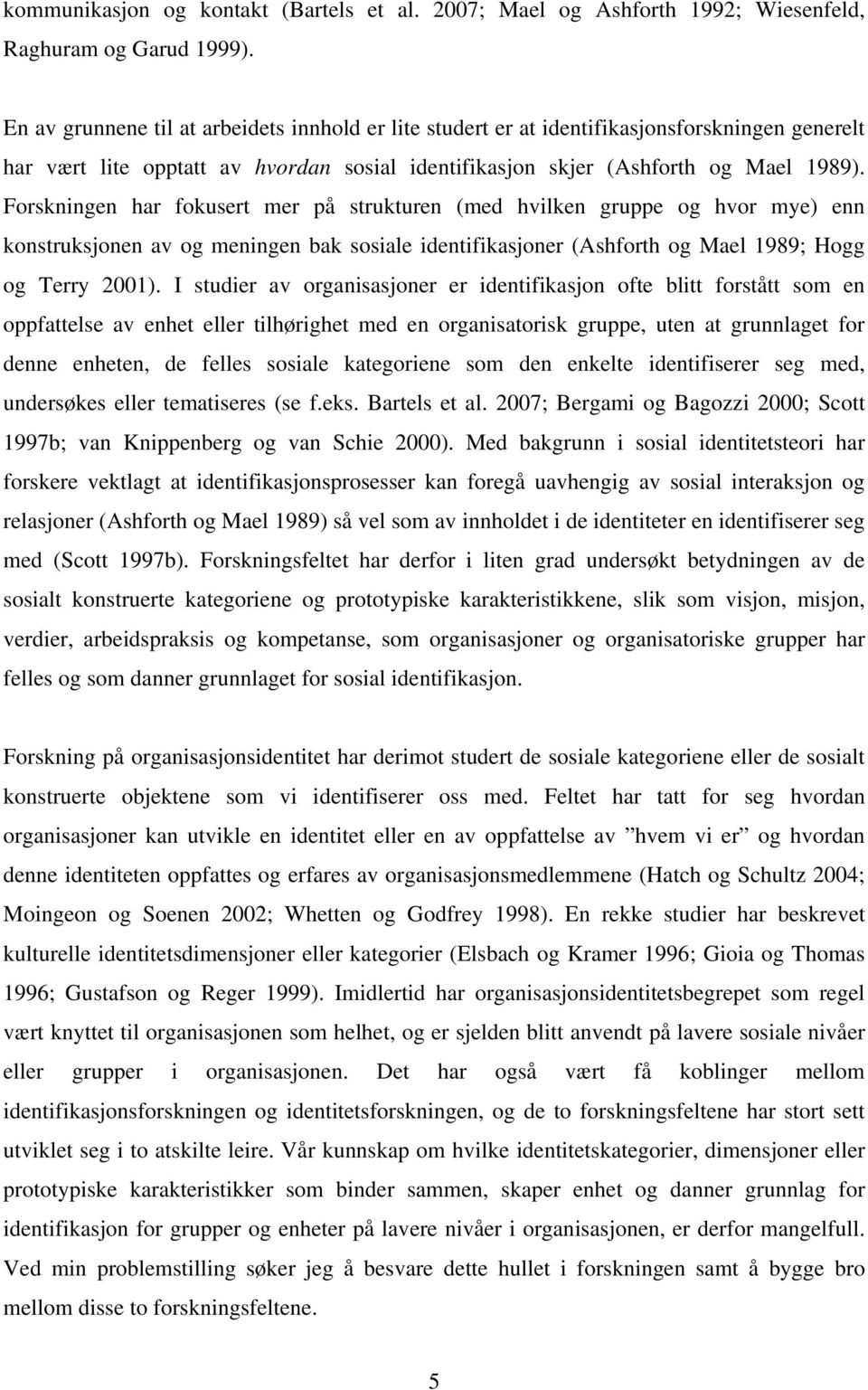 kommunikasjon og kontakt (Bartels et al. 2007; Mael og Ashforth 1992; Wiesenfeld, Raghuram og Garud 1999).

En av grunnene til at arbeidets innhold er lite studert er at identifikasjonsforskningen generelt har vært lite opptatt av hvordan sosial identifikasjon skjer (Ashforth og Mael 1989). Forskningen har fokusert mer på strukturen (med hvilken gruppe og hvor mye) enn konstruksjonen av og meningen bak sosiale identifikasjoner (Ashforth og Mael 1989; Hogg og Terry 2001). I studier av organisasjoner er identifikasjon ofte blitt forstått som en oppfattelse av enhet eller tilhørighet med en organisatorisk gruppe, uten at grunnlaget for denne enheten, de felles sosiale kategoriene som den enkelte identifiserer seg med, undersøkes eller tematiseres (se f.eks. Bartels et al. 2007; Bergami og Bagozzi 2000; Scott 1997b; van Knippenberg og van Schie 2000). Med bakgrunn i sosial identitetsteori har forskere vektlagt at identifikasjonsprosesser kan foregå uavhengig av sosial interaksjon og relasjoner (Ashforth og Mael 1989) så vel som av innholdet i de identiteter en identifiserer seg med (Scott 1997b). Forskningsfeltet har derfor i liten grad undersøkt betydningen av de sosialt konstruerte kategoriene og prototypiske karakteristikkene, slik som visjon, misjon, verdier, arbeidspraksis og kompetanse, som organisasjoner og organisatoriske grupper har felles og som danner grunnlaget for sosial identifikasjon.

Forskning på organisasjonsidentitet har derimot studert de sosiale kategoriene eller de sosialt konstruerte objektene som vi identifiserer oss med. Feltet har tatt for seg hvordan organisasjoner kan utvikle en identitet eller en av oppfattelse av ”hvem vi er” og hvordan denne identiteten oppfattes og erfares av organisasjonsmedlemmene (Hatch og Schultz 2004; Moingeon og Soenen 2002; Whetten og Godfrey 1998). En rekke studier har beskrevet kulturelle identitetsdimensjoner eller kategorier (Elsbach og Kramer 1996; Gioia og Thomas 1996; Gustafson og Reger 1999). Imidlertid har organisasjonsidentitetsbegrepet som regel vært knyttet til organisasjonen som helhet, og er sjelden blitt anvendt på lavere sosiale nivåer eller grupper i organisasjonen. Det har også vært få koblinger mellom identifikasjonsforskningen og identitetsforskningen, og de to forskningsfeltene har stort sett utviklet seg i to atskilte leire. Vår kunnskap om hvilke identitetskategorier, dimensjoner eller prototypiske karakteristikker som binder sammen, skaper enhet og danner grunnlag for identifikasjon for grupper og enheter på lavere nivåer i organisasjonen, er derfor mangelfull. Ved min problemstilling søker jeg å besvare dette hullet i forskningen samt å bygge bro mellom disse to forskningsfeltene.

5